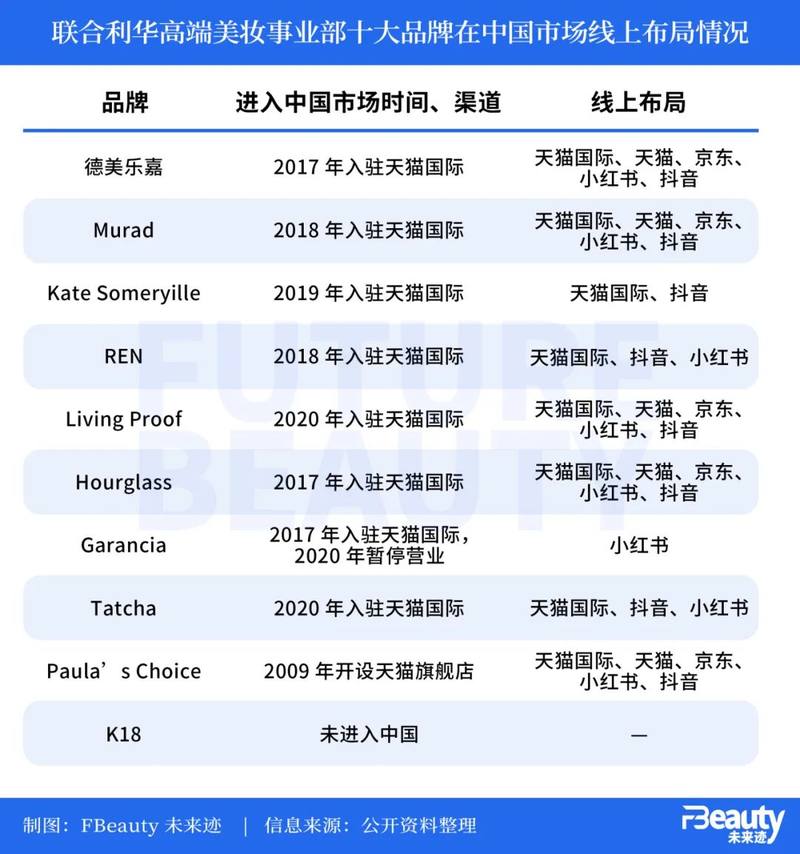 联合利华高端美妆事业部十大品牌在中国市场线上布局情况

| 品牌 | 进入中国市场时间、渠道 | 线上布局 |
|---|---|---|
| 德美乐嘉 | 2017 年入驻天猫国际 | 天猫国际、天猫、京东、小红书、抖音 |
| Murad | 2018 年入驻天猫国际 | 天猫国际、天猫、京东、小红书、抖音 |
| Kate Someryille | 2019 年入驻天猫国际 | 天猫国际、抖音 |
| REN | 2018 年入驻天猫国际 | 天猫国际、抖音、小红书 |
| Living Proof | 2020 年入驻天猫国际 | 天猫国际、天猫、京东、小红书、抖音 |
| Hourglass | 2017 年入驻天猫国际 | 天猫国际、天猫、京东、小红书、抖音 |
| Garancia | 2017 年入驻天猫国际，2020 年暂停营业 | 小红书 |
| Tatcha | 2020 年入驻天猫国际 | 天猫国际、抖音、小红书 |
| Paula’s Choice | 2009 年开设天猫旗舰店 | 天猫国际、天猫、京东、小红书、抖音 |
| K18 | 未进入中国 | — |

FUTURE BEAUTY

制图：FBeauty 未来迹 | 信息来源：公开资料整理

FBeauty 未来迹